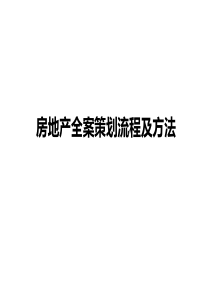 房地产全案策划流程及方法